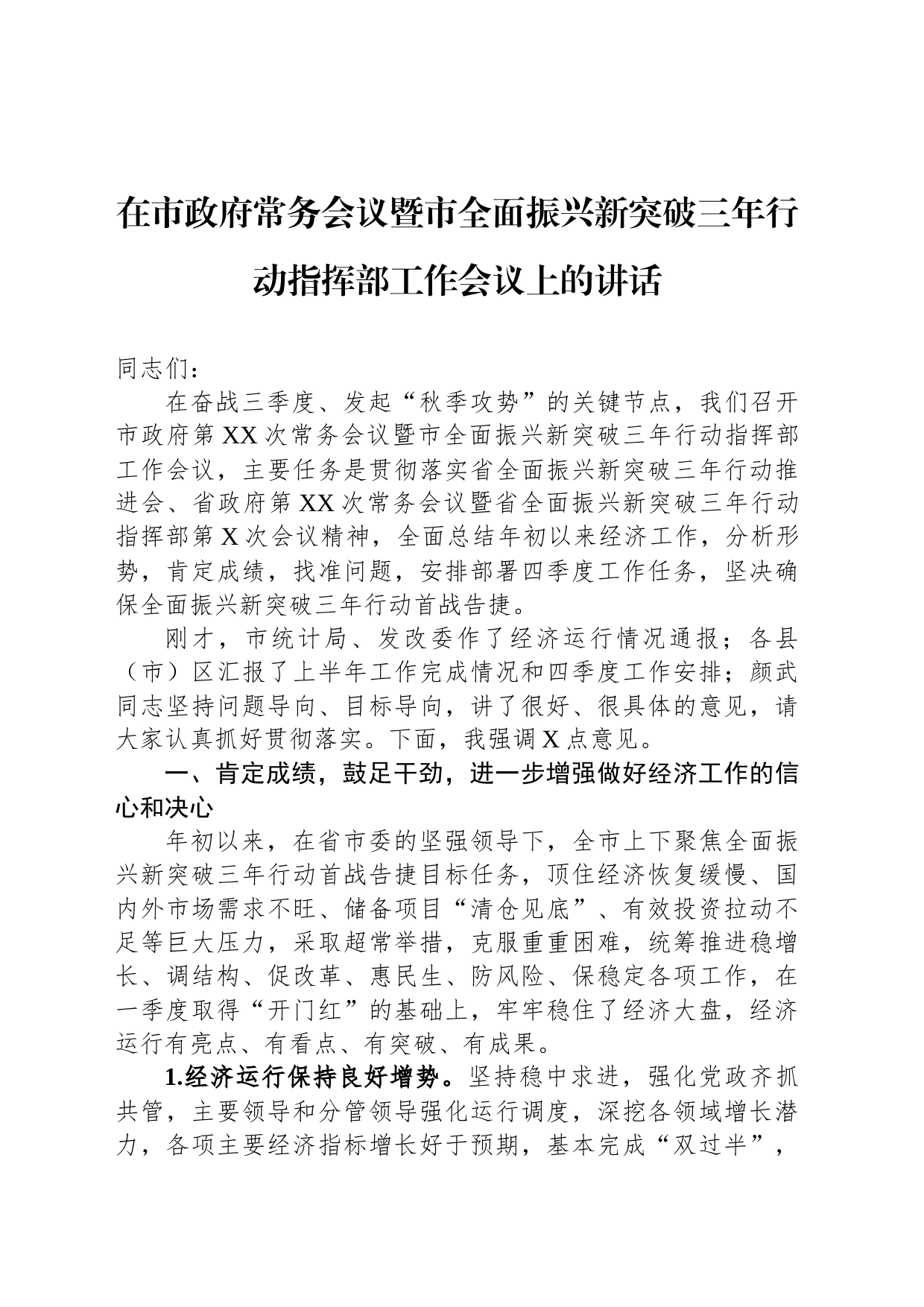 在市政府常务会议暨市全面振兴新突破三年行动指挥部工作会议上的讲话

同志们：

在奋战三季度、发起“秋季攻势”的关键节点，我们召开市政府第XX次常务会议暨市全面振兴新突破三年行动指挥部工作会议，主要任务是贯彻落实省全面振兴新突破三年行动推进会、省政府第XX次常务会议暨省全面振兴新突破三年行动指挥部第X次会议精神，全面总结年初以来经济工作，分析形势，肯定成绩，找准问题，安排部署四季度工作任务，坚决确保全面振兴新突破三年行动首战告捷。

刚才，市统计局、发改委作了经济运行情况通报；各县（市）区汇报了上半年工作完成情况和四季度工作安排；颜武同志坚持问题导向、目标导向，讲了很好、很具体的意见，请大家认真抓好贯彻落实。下面，我强调X点意见。

一、肯定成绩，鼓足干劲，进一步增强做好经济工作的信心和决心

年初以来，在省市委的坚强领导下，全市上下聚焦全面振兴新突破三年行动首战告捷目标任务，顶住经济恢复缓慢、国内外市场需求不旺、储备项目“清仓见底”、有效投资拉动不足等巨大压力，采取超常举措，克服重重困难，统筹推进稳增长、调结构、促改革、惠民生、防风险、保稳定各项工作，在一季度取得“开门红”的基础上，牢牢稳住了经济大盘，经济运行有亮点、有看点、有突破、有成果。

1.经济运行保持良好增势。坚持稳中求进，强化党政齐抓共管，主要领导和分管领导强化运行调度，深挖各领域增长潜力，各项主要经济指标增长好于预期，基本完成“双过半”，